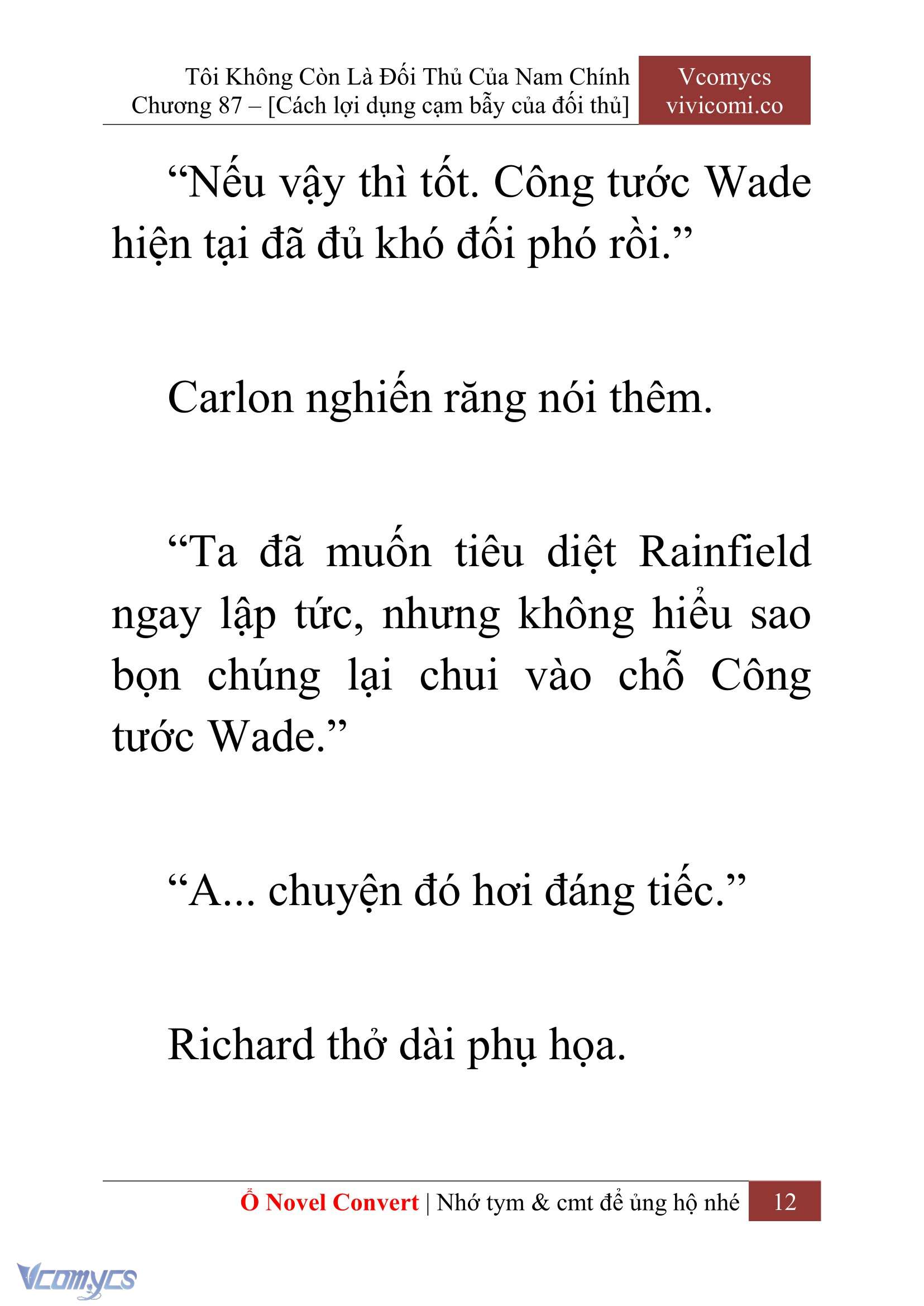 Tôi Không Còn Là Đối Thủ Của Nam Chính
Chương 87 – [Cách lợi dụng cạm bẫy của đối thủ]

Vcomycs
vivicomi.co

“Nếu vậy thì tốt. Công tước Wade hiện tại đã đủ khó đối phó rồi.”

Carlon nghiến răng nói thêm.

“Ta đã muốn tiêu diệt Rainfield ngay lập tức, nhưng không hiểu sao bọn chúng lại chui vào chỗ Công tước Wade.”

“A... chuyện đó hơi đáng tiếc.”

Richard thở dài phụ họa.

Ổ Novel Convert | Nhớ tym & cmt để ủng hộ nhé 12

Vcomycs